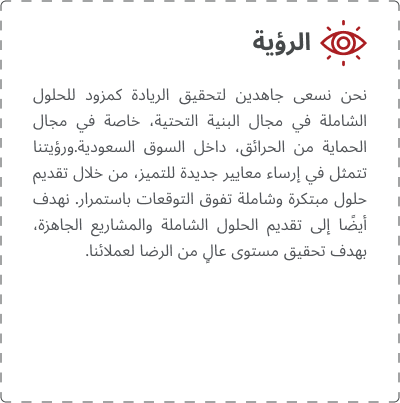 الرؤية

نحن نسعى جاهدين لتحقيق الريادة كمزود للحلول الشاملة في مجال البنية التحتية، خاصة في مجال الحماية من الحرائق، داخل السوق السعودية.ورؤيتنا تتمثل في إرساء معايير جديدة للتميز، من خلال تقديم حلول مبتكرة وشاملة تفوق التوقعات باستمرار. نهدف أيضًا إلى تقديم الحلول الشاملة والمشاريع الجاهزة، بهدف تحقيق مستوى عالٍ من الرضا لعملائنا.